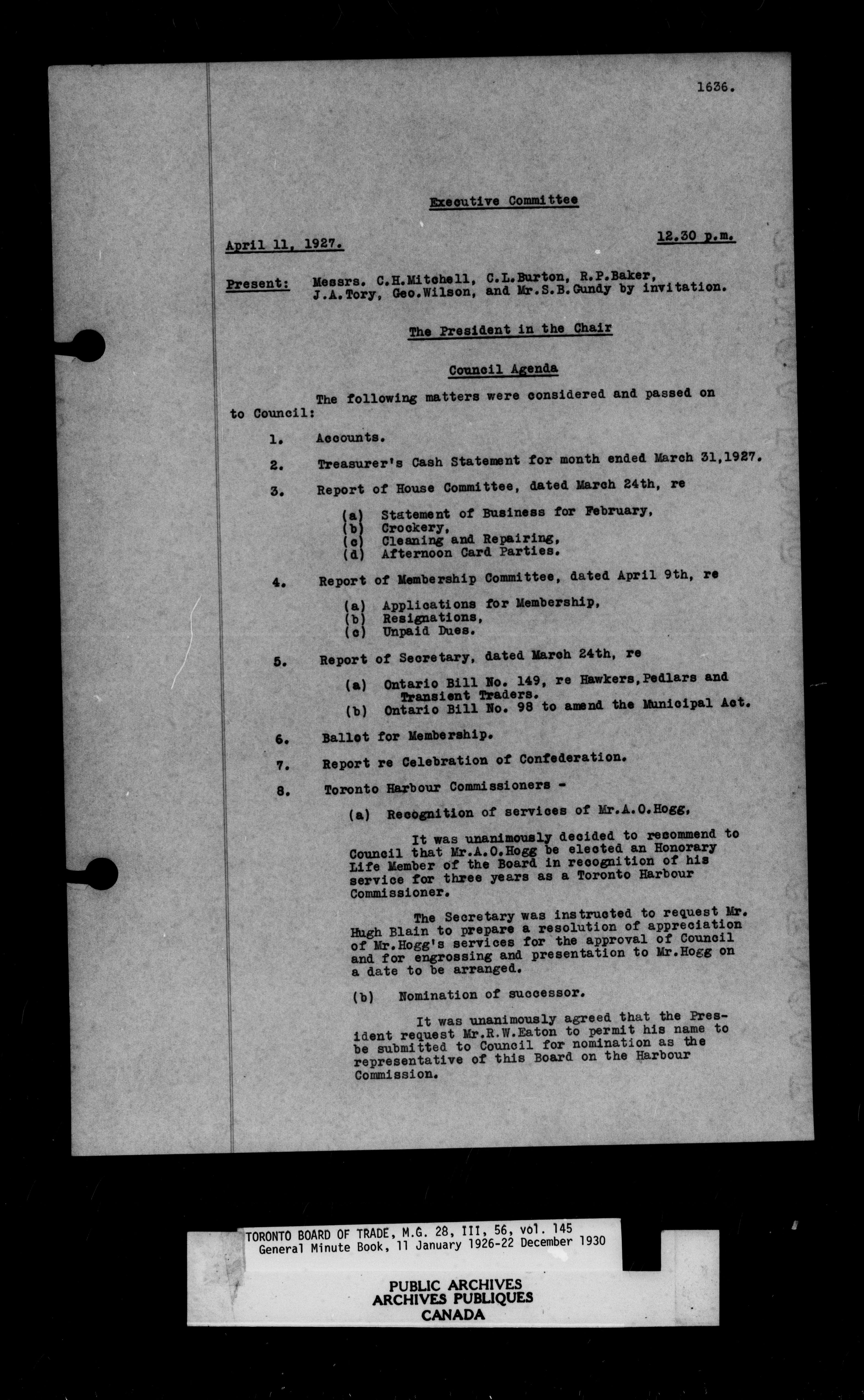 1636.

Executive Committee

April 11, 1927. 12.30 p.m.

Present: Messrs. C.H.Mitchell, C.L.Burton, R.P.Baker, J.A.Tory, Geo.Wilson, and Mr.S.B.Gundy by invitation.

The President in the Chair

Council Agenda

The following matters were considered and passed on to Council:

1. Accounts.

2. Treasurer's Cash Statement for month ended March 31,1927.

3. Report of House Committee, dated March 24th, re

(a) Statement of Business for February,
(b) Crockery,
(c) Cleaning and Repairing,
(d) Afternoon Card Parties.

4. Report of Membership Committee, dated April 9th, re

(a) Applications for Membership,
(b) Resignations,
(c) Unpaid Dues.

5. Report of Secretary, dated March 24th, re

(a) Ontario Bill No. 149, re Hawkers,Pedlars and Transient Traders.
(b) Ontario Bill No. 98 to amend the Municipal Act.

6. Ballot for Membership.

7. Report re Celebration of Confederation.

8. Toronto Harbour Commissioners -

(a) Recognition of services of Mr.A.O.Hogg,

It was unanimously decided to recommend to Council that Mr.A.O.Hogg be elected an Honorary Life Member of the Board in recognition of his service for three years as a Toronto Harbour Commissioner.

The Secretary was instructed to request Mr. Hugh Blain to prepare a resolution of appreciation of Mr.Hogg's services for the approval of Council and for engrossing and presentation to Mr.Hogg on a date to be arranged.

(b) Nomination of successor.

It was unanimously agreed that the President request Mr.R.W.Eaton to permit his name to be submitted to Council for nomination as the representative of this Board on the Harbour Commission.

TORONTO BOARD OF TRADE, M.G. 28, III, 56, vol. 145
General Minute Book, 11 January 1926-22 December 1930

PUBLIC ARCHIVES
ARCHIVES PUBLIQUES
CANADA